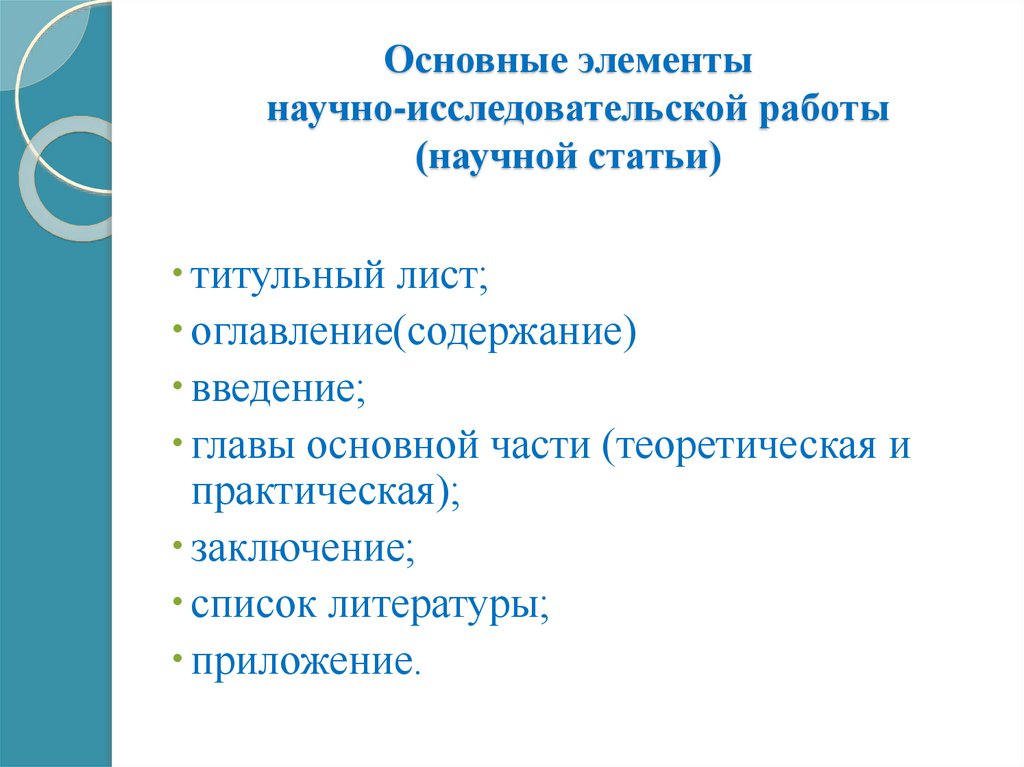 Основные элементы научно-исследовательской работы (научной статьи)

• титульный лист;
• оглавление(содержание)
• введение;
• главы основной части (теоретическая и практическая);
• заключение;
• список литературы;
• приложение.